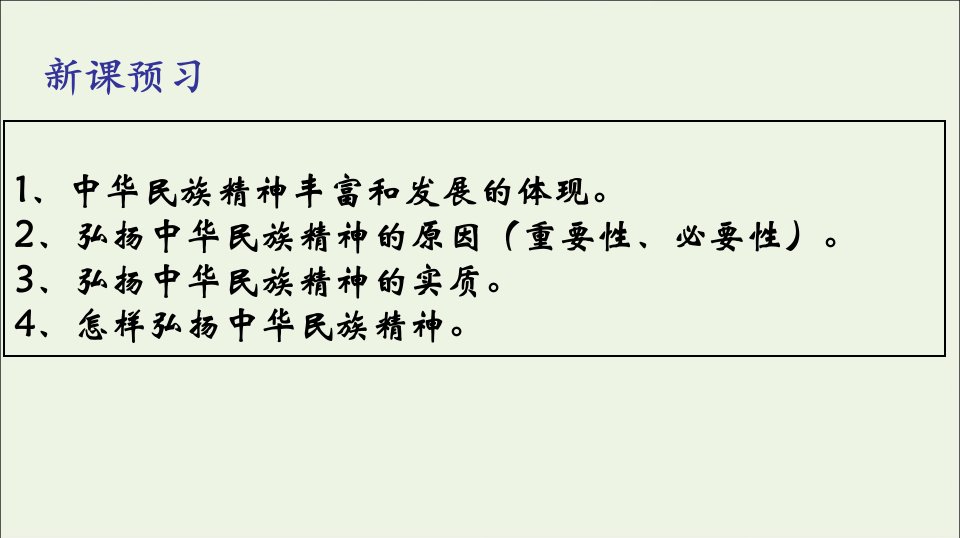 新课预习

1、中华民族精神丰富和发展的体现。
2、弘扬中华民族精神的原因（重要性、必要性）。
3、弘扬中华民族精神的实质。
4、怎样弘扬中华民族精神。